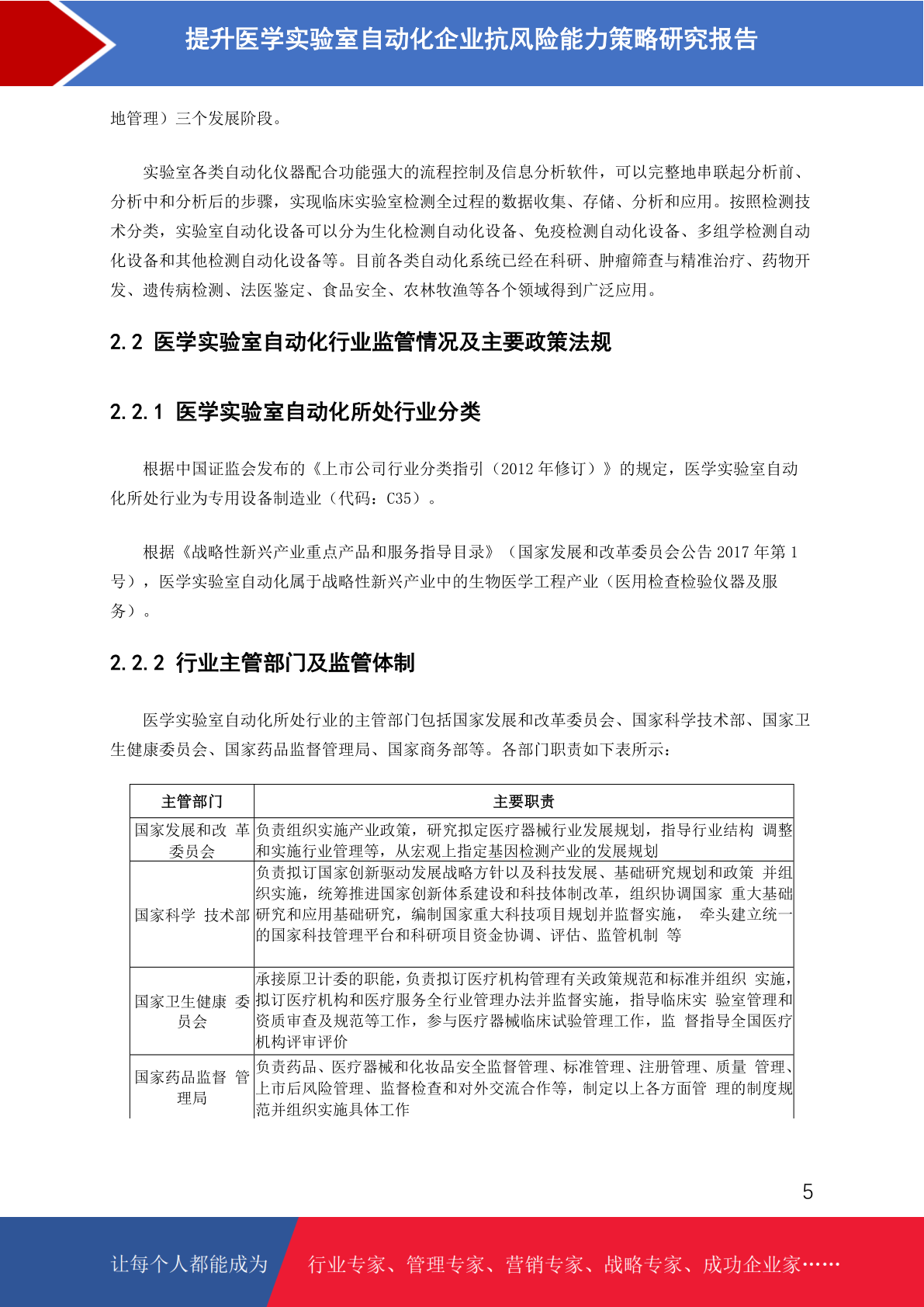 提升医学实验室自动化企业抗风险能力策略研究报告

地管理）三个发展阶段。

实验室各类自动化仪器配合功能强大的流程控制及信息分析软件，可以完整地串联起分析前、分析中和分析后的步骤，实现临床实验室检测全过程的数据收集、存储、分析和应用。按照检测技术分类，实验室自动化设备可以分为生化检测自动化设备、免疫检测自动化设备、多组学检测自动化设备和其他检测自动化设备等。目前各类自动化系统已经在科研、肿瘤筛查与精准治疗、药物开发、遗传病检测、法医鉴定、食品安全、农林牧渔等各个领域得到广泛应用。

2.2 医学实验室自动化行业监管情况及主要政策法规

2.2.1 医学实验室自动化所处行业分类

根据中国证监会发布的《上市公司行业分类指引（2012 年修订）》的规定，医学实验室自动化所处行业为专用设备制造业（代码：C35）。

根据《战略性新兴产业重点产品和服务指导目录》（国家发展和改革委员会公告 2017 年第 1 号），医学实验室自动化属于战略性新兴产业中的生物医学工程产业（医用检查检验仪器及服务）。

2.2.2 行业主管部门及监管体制

医学实验室自动化所处行业的主管部门包括国家发展和改革委员会、国家科学技术部、国家卫生健康委员会、国家药品监督管理局、国家商务部等。各部门职责如下表所示：

| 主管部门 | 主要职责 |
|---|---|
| 国家发展和改 革委员会 | 负责组织实施产业政策，研究拟定医疗器械行业发展规划，指导行业结构 调整和实施行业管理等，从宏观上指定基因检测产业的发展规划 |
| 国家科学 技术部 | 负责拟订国家创新驱动发展战略方针以及科技发展、基础研究规划和政策 并组织实施，统筹推进国家创新体系建设和科技体制改革，组织协调国家 重大基础研究和应用基础研究，编制国家重大科技项目规划并监督实施， 牵头建立统一的国家科技管理平台和科研项目资金协调、评估、监管机制 等 |
| 国家卫生健康 委员会 | 承接原卫计委的职能，负责拟订医疗机构管理有关政策规范和标准并组织 实施，拟订医疗机构和医疗服务全行业管理办法并监督实施，指导临床实 验室管理和资质审查及规范等工作，参与医疗器械临床试验管理工作，监 督指导全国医疗机构评审评价 |
| 国家药品监督 管理局 | 负责药品、医疗器械和化妆品安全监督管理、标准管理、注册管理、质量 管理、上市后风险管理、监督检查和对外交流合作等，制定以上各方面管 理的制度规范并组织实施具体工作 |

5

让每个人都能成为 行业专家、管理专家、营销专家、战略专家、成功企业家……